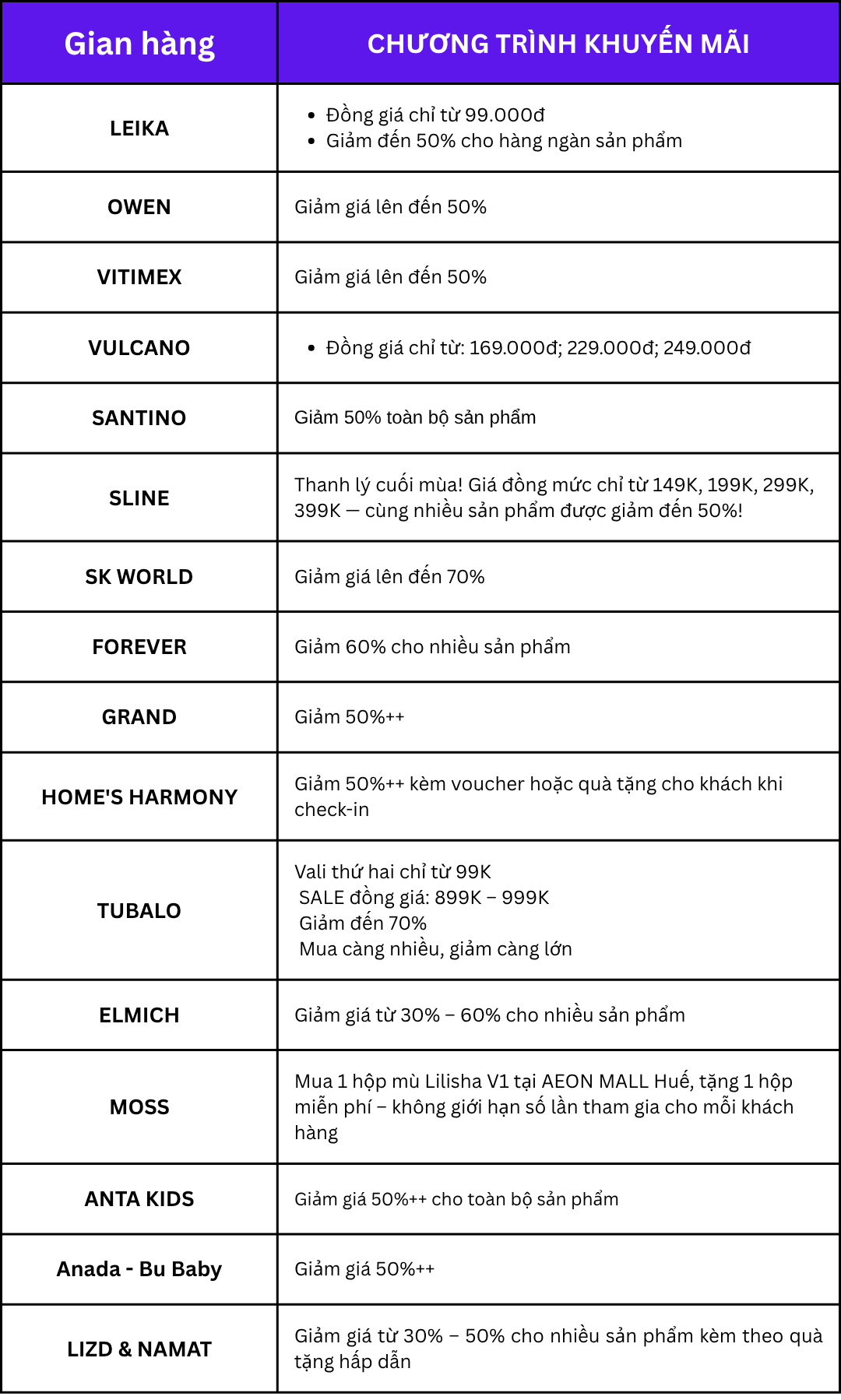 | Gian hàng | CHƯƠNG TRÌNH KHUYẾN MÃI |
|---|---|
| LEIKA | • Đồng giá chỉ từ 99.000đ • Giảm đến 50% cho hàng ngàn sản phẩm |
| OWEN | Giảm giá lên đến 50% |
| VITIMEX | Giảm giá lên đến 50% |
| VULCANO | • Đồng giá chỉ từ: 169.000đ; 229.000đ; 249.000đ |
| SANTINO | Giảm 50% toàn bộ sản phẩm |
| SLINE | Thanh lý cuối mùa! Giá đồng mức chỉ từ 149K, 199K, 299K, 399K — cùng nhiều sản phẩm được giảm đến 50%! |
| SK WORLD | Giảm giá lên đến 70% |
| FOREVER | Giảm 60% cho nhiều sản phẩm |
| GRAND | Giảm 50%++ |
| HOME'S HARMONY | Giảm 50%++ kèm voucher hoặc quà tặng cho khách khi check-in |
| TUBALO | Vali thứ hai chỉ từ 99K SALE đồng giá: 899K – 999K Giảm đến 70% Mua càng nhiều, giảm càng lớn |
| ELMICH | Giảm giá từ 30% – 60% cho nhiều sản phẩm |
| MOSS | Mua 1 hộp mù Lilisha V1 tại AEON MALL Huế, tặng 1 hộp miễn phí – không giới hạn số lần tham gia cho mỗi khách hàng |
| ANTA KIDS | Giảm giá 50%++ cho toàn bộ sản phẩm |
| Anada - Bu Baby | Giảm giá 50%++ |
| LIZD & NAMAT | Giảm giá từ 30% – 50% cho nhiều sản phẩm kèm theo quà tặng hấp dẫn |